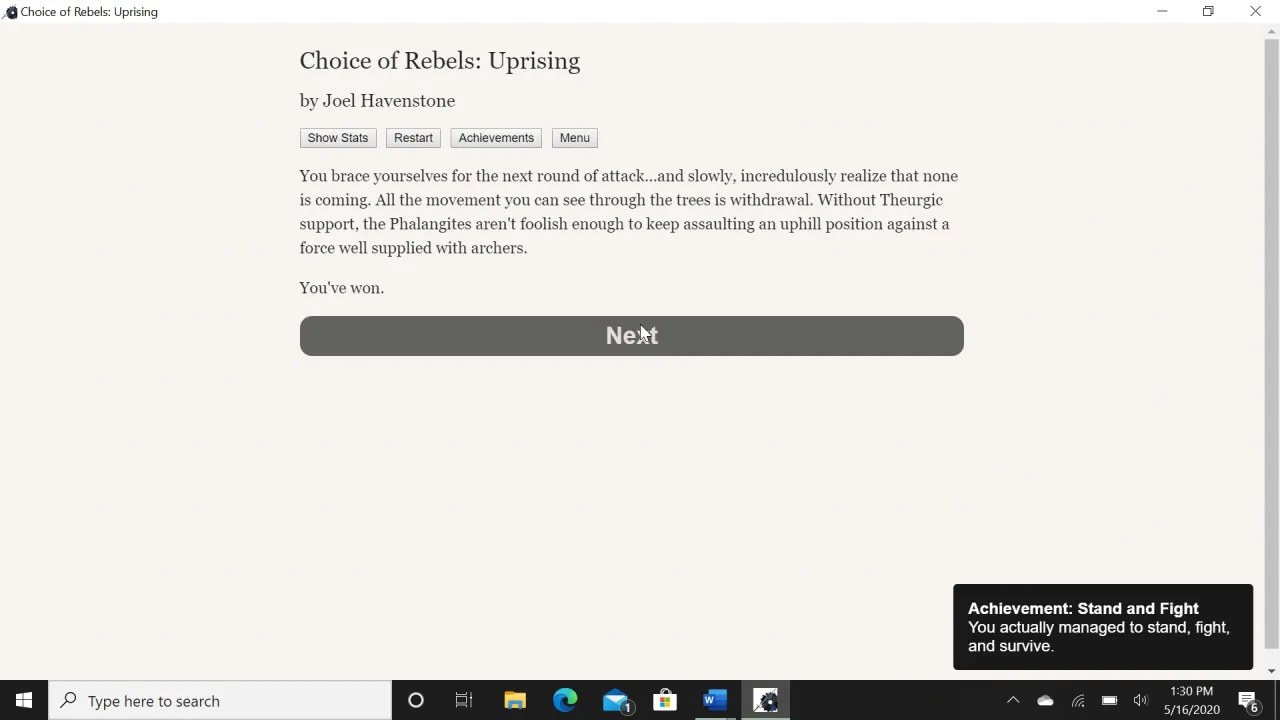 Choice of Rebels: Uprising

Choice of Rebels: Uprising

by Joel Havenstone

Show Stats Restart Achievements Menu

You brace yourselves for the next round of attack...and slowly, incredulously realize that none is coming. All the movement you can see through the trees is withdrawal. Without Theurgic support, the Phalangites aren't foolish enough to keep assaulting an uphill position against a force well supplied with archers.

You've won.

Next

Achievement: Stand and Fight
You actually managed to stand, fight, and survive.

Type here to search

1

1:30 PM
5/16/2020

6